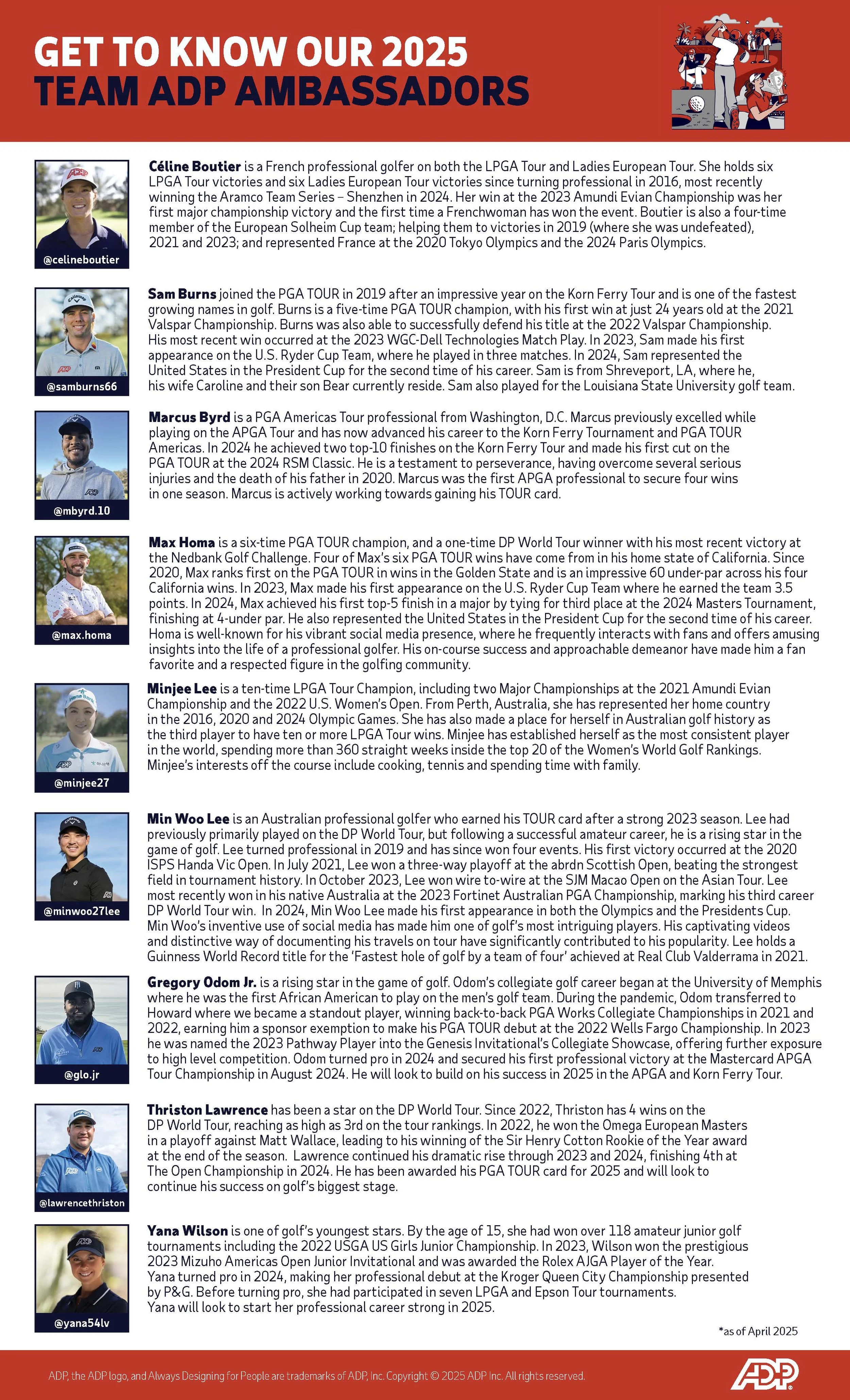 GET TO KNOW OUR 2025
TEAM ADP AMBASSADORS

@celineboutier

Céline Boutier is a French professional golfer on both the LPGA Tour and Ladies European Tour. She holds six LPGA Tour victories and six Ladies European Tour victories since turning professional in 2016, most recently winning the Aramco Team Series – Shenzhen in 2024. Her win at the 2023 Amundi Evian Championship was her first major championship victory and the first time a Frenchwoman has won the event. Boutier is also a four-time member of the European Solheim Cup team; helping them to victories in 2019 (where she was undefeated), 2021 and 2023; and represented France at the 2020 Tokyo Olympics and the 2024 Paris Olympics.

@samburns66

Sam Burns joined the PGA TOUR in 2019 after an impressive year on the Korn Ferry Tour and is one of the fastest growing names in golf. Burns is a five-time PGA TOUR champion, with his first win at just 24 years old at the 2021 Valspar Championship. Burns was also able to successfully defend his title at the 2022 Valspar Championship. His most recent win occurred at the 2023 WGC-Dell Technologies Match Play. In 2023, Sam made his first appearance on the U.S. Ryder Cup Team, where he played in three matches. In 2024, Sam represented the United States in the President Cup for the second time of his career. Sam is from Shreveport, LA, where he, his wife Caroline and their son Bear currently reside. Sam also played for the Louisiana State University golf team.

@mbyrd.10

Marcus Byrd is a PGA Americas Tour professional from Washington, D.C. Marcus previously excelled while playing on the APGA Tour and has now advanced his career to the Korn Ferry Tournament and PGA TOUR Americas. In 2024 he achieved two top-10 finishes on the Korn Ferry Tour and made his first cut on the PGA TOUR at the 2024 RSM Classic. He is a testament to perseverance, having overcome several serious injuries and the death of his father in 2020. Marcus was the first APGA professional to secure four wins in one season. Marcus is actively working towards gaining his TOUR card.

@max.homa

Max Homa is a six-time PGA TOUR champion, and a one-time DP World Tour winner with his most recent victory at the Nedbank Golf Challenge. Four of Max's six PGA TOUR wins have come from in his home state of California. Since 2020, Max ranks first on the PGA TOUR in wins in the Golden State and is an impressive 60 under-par across his four California wins. In 2023, Max made his first appearance on the U.S. Ryder Cup Team where he earned the team 3.5 points. In 2024, Max achieved his first top-5 finish in a major by tying for third place at the 2024 Masters Tournament, finishing at 4-under par. He also represented the United States in the President Cup for the second time of his career. Homa is well-known for his vibrant social media presence, where he frequently interacts with fans and offers amusing insights into the life of a professional golfer. His on-course success and approachable demeanor have made him a fan favorite and a respected figure in the golfing community.

@minjee27

Minjee Lee is a ten-time LPGA Tour Champion, including two Major Championships at the 2021 Amundi Evian Championship and the 2022 U.S. Women's Open. From Perth, Australia, she has represented her home country in the 2016, 2020 and 2024 Olympic Games. She has also made a place for herself in Australian golf history as the third player to have ten or more LPGA Tour wins. Minjee has established herself as the most consistent player in the world, spending more than 360 straight weeks inside the top 20 of the Women's World Golf Rankings. Minjee's interests off the course include cooking, tennis and spending time with family.

@minwoo27lee

Min Woo Lee is an Australian professional golfer who earned his TOUR card after a strong 2023 season. Lee had previously primarily played on the DP World Tour, but following a successful amateur career, he is a rising star in the game of golf. Lee turned professional in 2019 and has since won four events. His first victory occurred at the 2020 ISPS Handa Vic Open. In July 2021, Lee won a three-way playoff at the abrdn Scottish Open, beating the strongest field in tournament history. In October 2023, Lee won wire to-wire at the SJM Macao Open on the Asian Tour. Lee most recently won in his native Australia at the 2023 Fortinet Australian PGA Championship, marking his third career DP World Tour win. In 2024, Min Woo Lee made his first appearance in both the Olympics and the Presidents Cup. Min Woo's inventive use of social media has made him one of golf's most intriguing players. His captivating videos and distinctive way of documenting his travels on tour have significantly contributed to his popularity. Lee holds a Guinness World Record title for the 'Fastest hole of golf by a team of four' achieved at Real Club Valderrama in 2021.

@glo.jr

Gregory Odom Jr. is a rising star in the game of golf. Odom's collegiate golf career began at the University of Memphis where he was the first African American to play on the men's golf team. During the pandemic, Odom transferred to Howard where we became a standout player, winning back-to-back PGA Works Collegiate Championships in 2021 and 2022, earning him a sponsor exemption to make his PGA TOUR debut at the 2022 Wells Fargo Championship. In 2023 he was named the 2023 Pathway Player into the Genesis Invitational's Collegiate Showcase, offering further exposure to high level competition. Odom turned pro in 2024 and secured his first professional victory at the Mastercard APGA Tour Championship in August 2024. He will look to build on his success in 2025 in the APGA and Korn Ferry Tour.

@lawrencethriston

Thriston Lawrence has been a star on the DP World Tour. Since 2022, Thriston has 4 wins on the DP World Tour, reaching as high as 3rd on the tour rankings. In 2022, he won the Omega European Masters in a playoff against Matt Wallace, leading to his winning of the Sir Henry Cotton Rookie of the Year award at the end of the season. Lawrence continued his dramatic rise through 2023 and 2024, finishing 4th at The Open Championship in 2024. He has been awarded his PGA TOUR card for 2025 and will look to continue his success on golf's biggest stage.

@yana54lv

Yana Wilson is one of golf's youngest stars. By the age of 15, she had won over 118 amateur junior golf tournaments including the 2022 USGA US Girls Junior Championship. In 2023, Wilson won the prestigious 2023 Mizuho Americas Open Junior Invitational and was awarded the Rolex AJGA Player of the Year. Yana turned pro in 2024, making her professional debut at the Kroger Queen City Championship presented by P&G. Before turning pro, she had participated in seven LPGA and Epson Tour tournaments. Yana will look to start her professional career strong in 2025.

*as of April 2025

ADP, the ADP logo, and Always Designing for People are trademarks of ADP, Inc. Copyright © 2025 ADP Inc. All rights reserved.

ADP